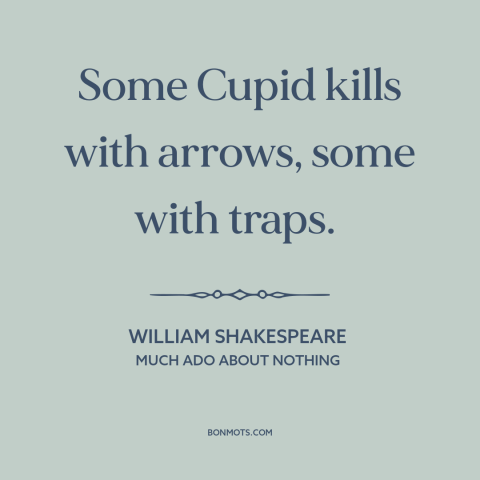 Some Cupid kills with arrows, some with traps.

WILLIAM SHAKESPEARE
MUCH ADO ABOUT NOTHING

BONMOTS.COM